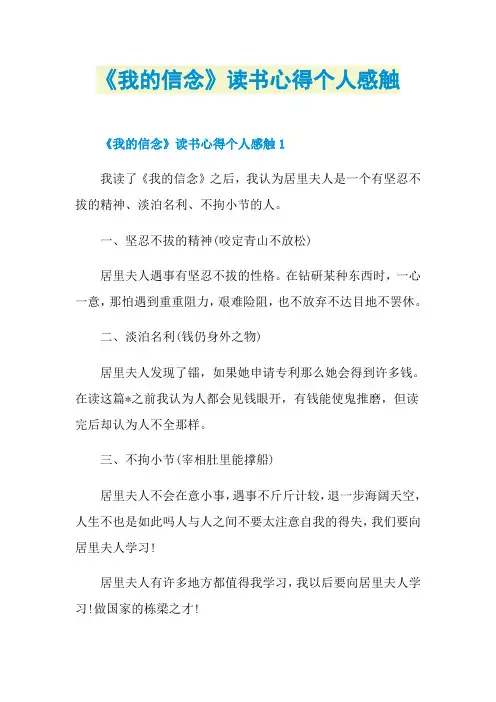 《我的信念》读书心得个人感触

《我的信念》读书心得个人感触 1

我读了《我的信念》之后，我认为居里夫人是一个有坚忍不拔的精神、淡泊名利、不拘小节的人。

一、坚忍不拔的精神(咬定青山不放松)

居里夫人遇事有坚忍不拔的性格。在钻研某种东西时，一心一意，那怕遇到重重阻力，艰难险阻，也不放弃不达目地不罢休。

二、淡泊名利(钱仍身外之物)

居里夫人发现了镭，如果她申请专利那么她会得到许多钱。在读这篇*之前我认为人都会见钱眼开，有钱能使鬼推磨，但读完后却认为人不全那样。

三、不拘小节(宰相肚里能撑船)

居里夫人不会在意小事，遇事不斤斤计较，退一步海阔天空，人生不也是如此吗人与人之间不要太注意自我的得失，我们要向居里夫人学习!

居里夫人有许多地方都值得我学习，我以后要向居里夫人学习!做国家的栋梁之才!